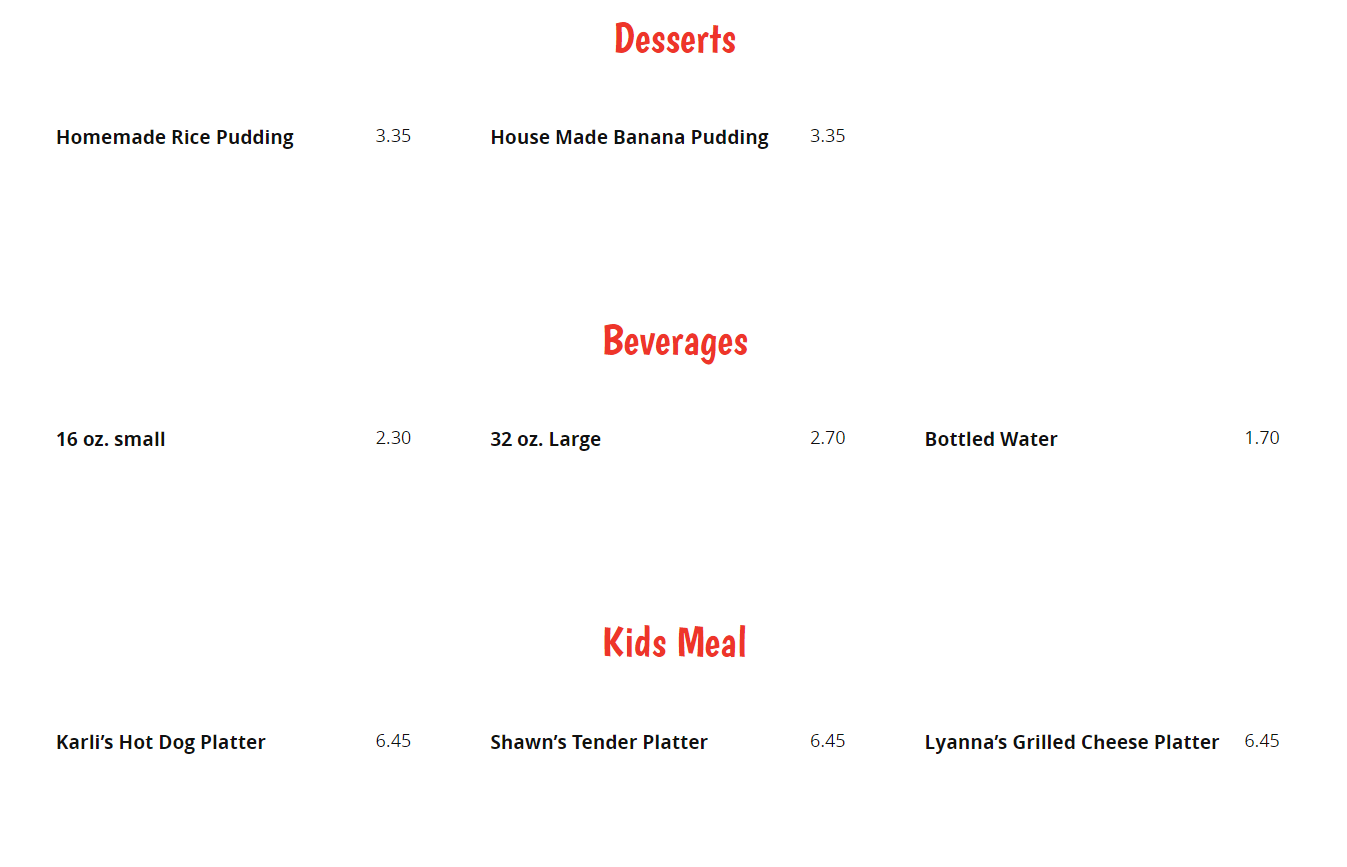 Desserts

Homemade Rice Pudding 3.35

House Made Banana Pudding 3.35

Beverages

16 oz. small 2.30

32 oz. Large 2.70

Bottled Water 1.70

Kids Meal

Karli's Hot Dog Platter 6.45

Shawn's Tender Platter 6.45

Lyanna's Grilled Cheese Platter 6.45